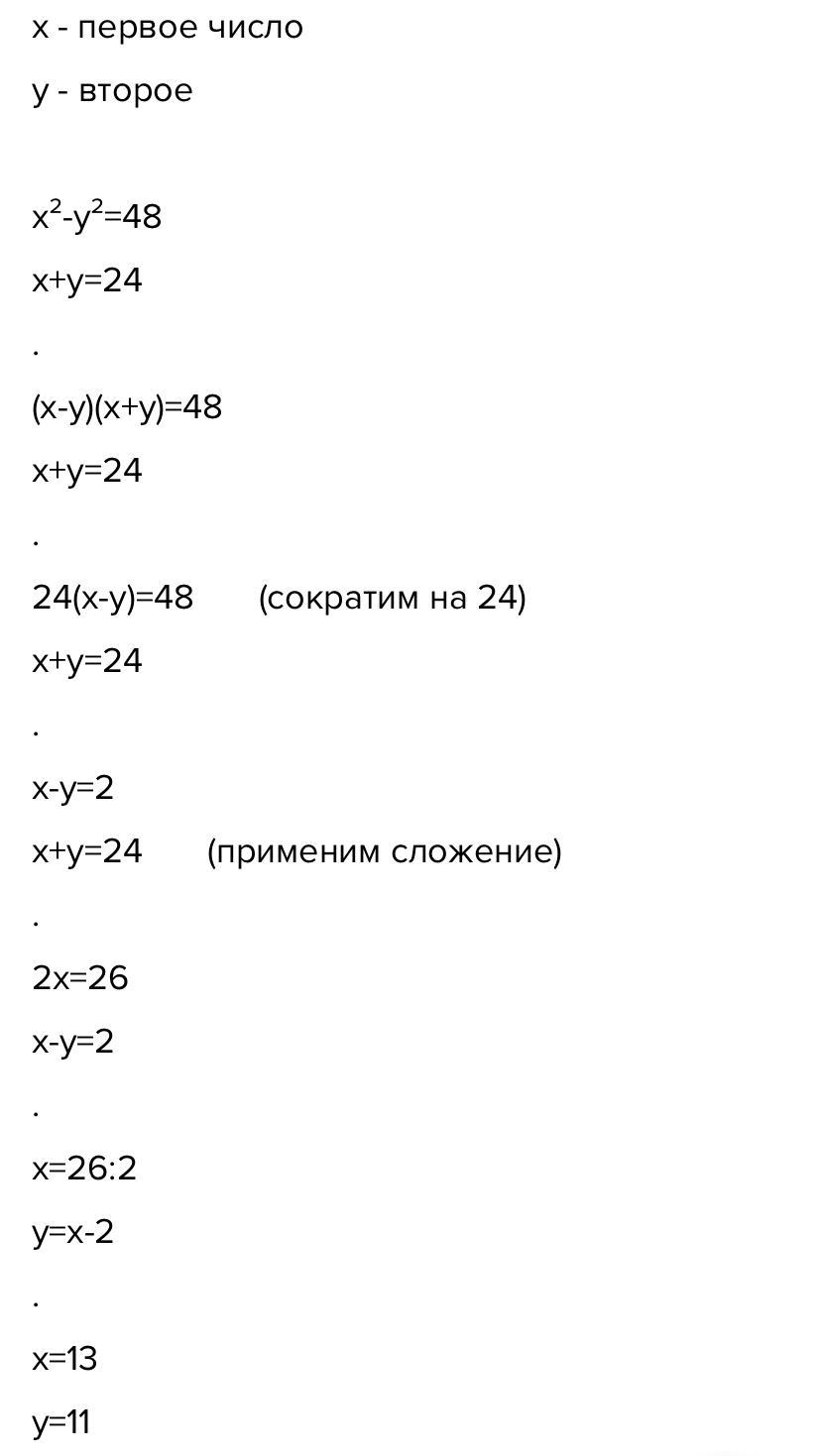 x - первое число

y - второе

$x^2-y^2=48$

$x+y=24$

.

$(x-y)(x+y)=48$

$x+y=24$

.

$24(x-y)=48$ (сократим на 24)

$x+y=24$

.

$x-y=2$

$x+y=24$ (применим сложение)

.

$2x=26$

$x-y=2$

.

$x=26:2$

$y=x-2$

.

$x=13$

$y=11$